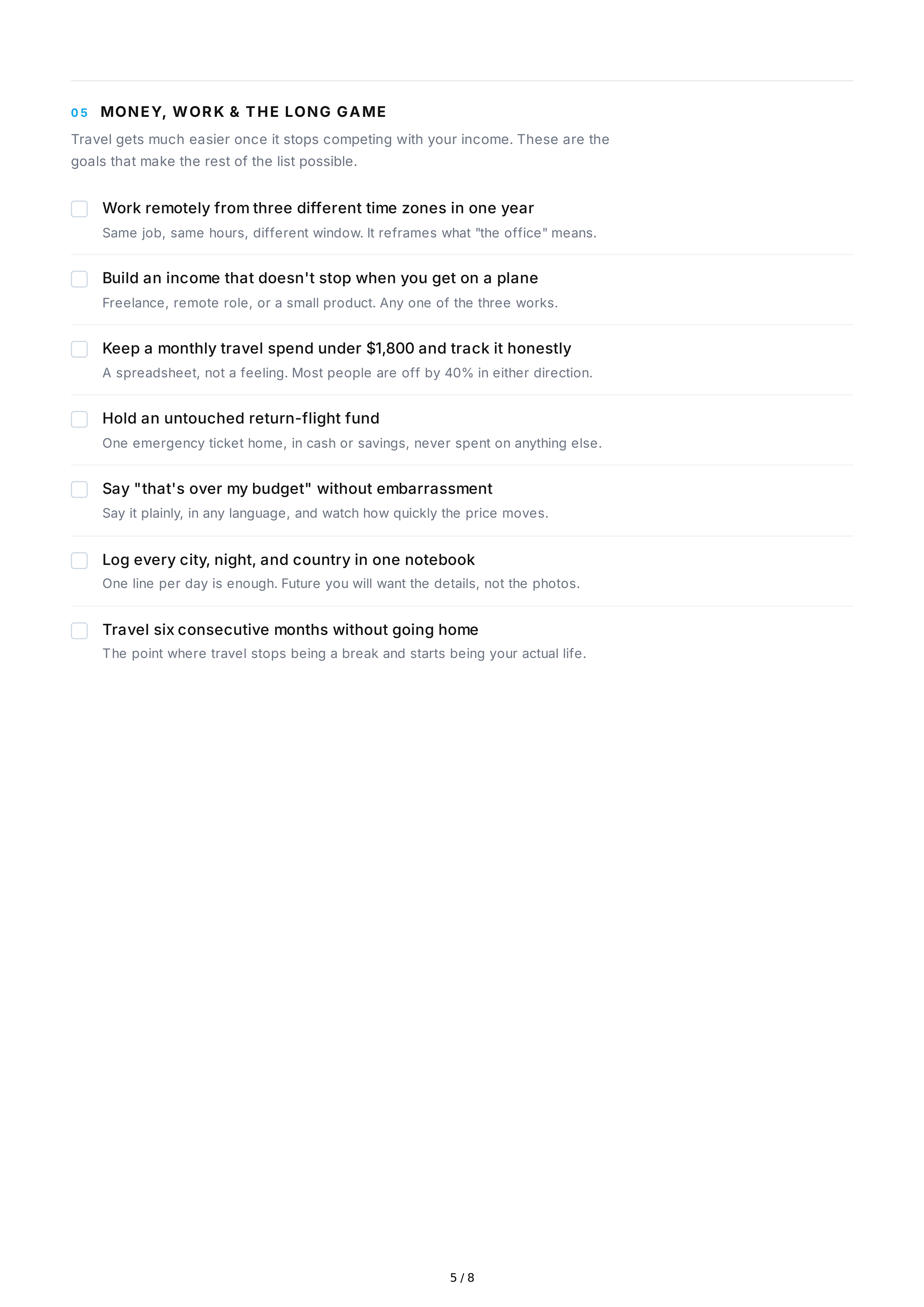 05 MONEY, WORK & THE LONG GAME

Travel gets much easier once it stops competing with your income. These are the goals that make the rest of the list possible.

☐ Work remotely from three different time zones in one year
Same job, same hours, different window. It reframes what "the office" means.

☐ Build an income that doesn't stop when you get on a plane
Freelance, remote role, or a small product. Any one of the three works.

☐ Keep a monthly travel spend under $1,800 and track it honestly
A spreadsheet, not a feeling. Most people are off by 40% in either direction.

☐ Hold an untouched return-flight fund
One emergency ticket home, in cash or savings, never spent on anything else.

☐ Say "that's over my budget" without embarrassment
Say it plainly, in any language, and watch how quickly the price moves.

☐ Log every city, night, and country in one notebook
One line per day is enough. Future you will want the details, not the photos.

☐ Travel six consecutive months without going home
The point where travel stops being a break and starts being your actual life.

5 / 8